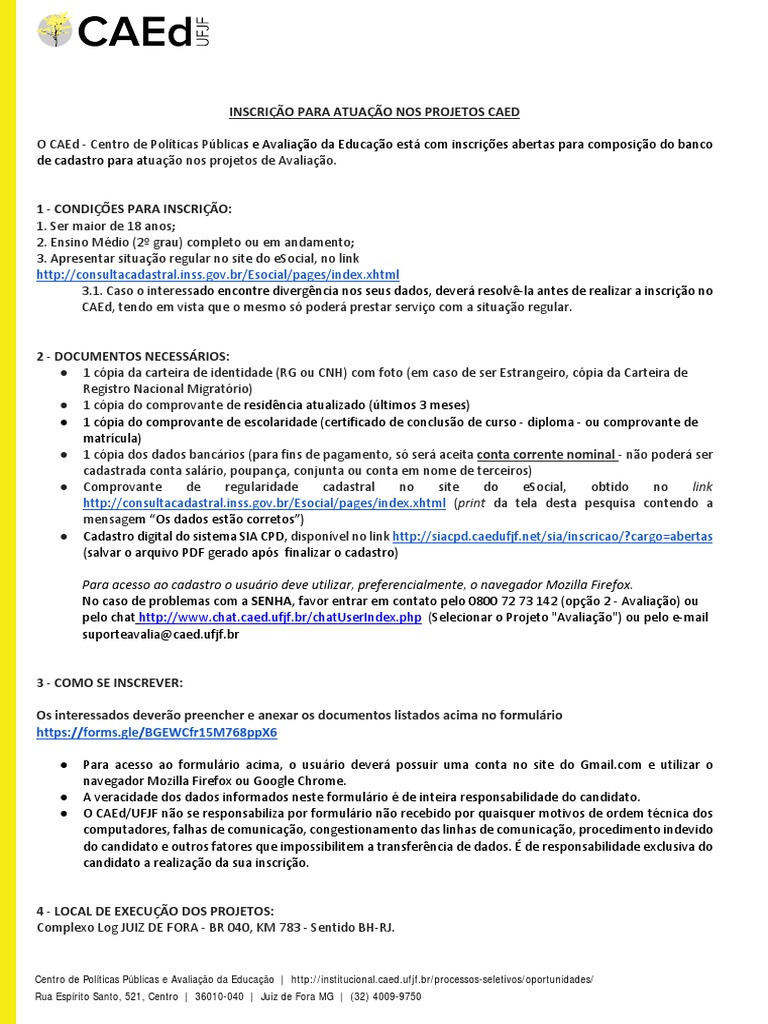 CAEd UFJF

INSCRIÇÃO PARA ATUAÇÃO NOS PROJETOS CAED

O CAEd - Centro de Políticas Públicas e Avaliação da Educação está com inscrições abertas para composição do banco de cadastro para atuação nos projetos de Avaliação.

1 - CONDIÇÕES PARA INSCRIÇÃO:
1. Ser maior de 18 anos;
2. Ensino Médio (2º grau) completo ou em andamento;
3. Apresentar situação regular no site do eSocial, no link
http://consultacadastral.inss.gov.br/Esocial/pages/index.xhtml

3.1. Caso o interessado encontre divergência nos seus dados, deverá resolvê-la antes de realizar a inscrição no CAEd, tendo em vista que o mesmo só poderá prestar serviço com a situação regular.

2 - DOCUMENTOS NECESSÁRIOS:
• 1 cópia da carteira de identidade (RG ou CNH) com foto (em caso de ser Estrangeiro, cópia da Carteira de Registro Nacional Migratório)
• 1 cópia do comprovante de residência atualizado (últimos 3 meses)
• 1 cópia do comprovante de escolaridade (certificado de conclusão de curso - diploma - ou comprovante de matrícula)
• 1 cópia dos dados bancários (para fins de pagamento, só será aceita conta corrente nominal - não poderá ser cadastrada conta salário, poupança, conjunta ou conta em nome de terceiros)
• Comprovante de regularidade cadastral no site do eSocial, obtido no link http://consultacadastral.inss.gov.br/Esocial/pages/index.xhtml (print da tela desta pesquisa contendo a mensagem "Os dados estão corretos")
• Cadastro digital do sistema SIA CPD, disponível no link http://siacpd.caedufjf.net/sia/inscricao/?cargo=abertas (salvar o arquivo PDF gerado após finalizar o cadastro)

Para acesso ao cadastro o usuário deve utilizar, preferencialmente, o navegador Mozilla Firefox.
No caso de problemas com a SENHA, favor entrar em contato pelo 0800 72 73 142 (opção 2 - Avaliação) ou pelo chat http://www.chat.caed.ufjf.br/chatUserIndex.php (Selecionar o Projeto "Avaliação") ou pelo e-mail suporteavalia@caed.ufjf.br

3 - COMO SE INSCREVER:

Os interessados deverão preencher e anexar os documentos listados acima no formulário
https://forms.gle/BGEWCfr15M768ppX6

• Para acesso ao formulário acima, o usuário deverá possuir uma conta no site do Gmail.com e utilizar o navegador Mozilla Firefox ou Google Chrome.
• A veracidade dos dados informados neste formulário é de inteira responsabilidade do candidato.
• O CAEd/UFJF não se responsabiliza por formulário não recebido por quaisquer motivos de ordem técnica dos computadores, falhas de comunicação, congestionamento das linhas de comunicação, procedimento indevido do candidato e outros fatores que impossibilitem a transferência de dados. É de responsabilidade exclusiva do candidato a realização da sua inscrição.

4 - LOCAL DE EXECUÇÃO DOS PROJETOS:
Complexo Log JUIZ DE FORA - BR 040, KM 783 - Sentido BH-RJ.

Centro de Políticas Públicas e Avaliação da Educação | http://institucional.caed.ufjf.br/processos-seletivos/oportunidades/
Rua Espírito Santo, 521, Centro | 36010-040 | Juiz de Fora MG | (32) 4009-9750